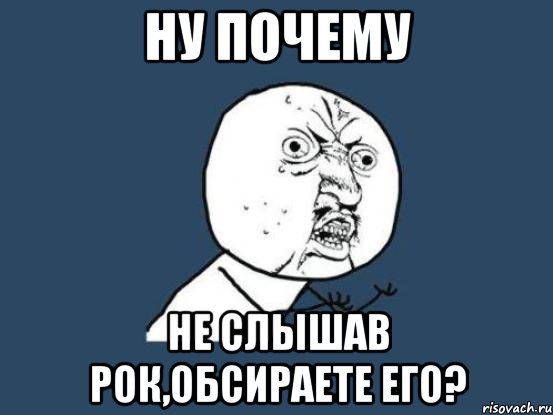 НУ ПОЧЕМУ

НЕ СЛЫШАВ РОК,ОБСИРАЕТЕ ЕГО?

risovach.ru